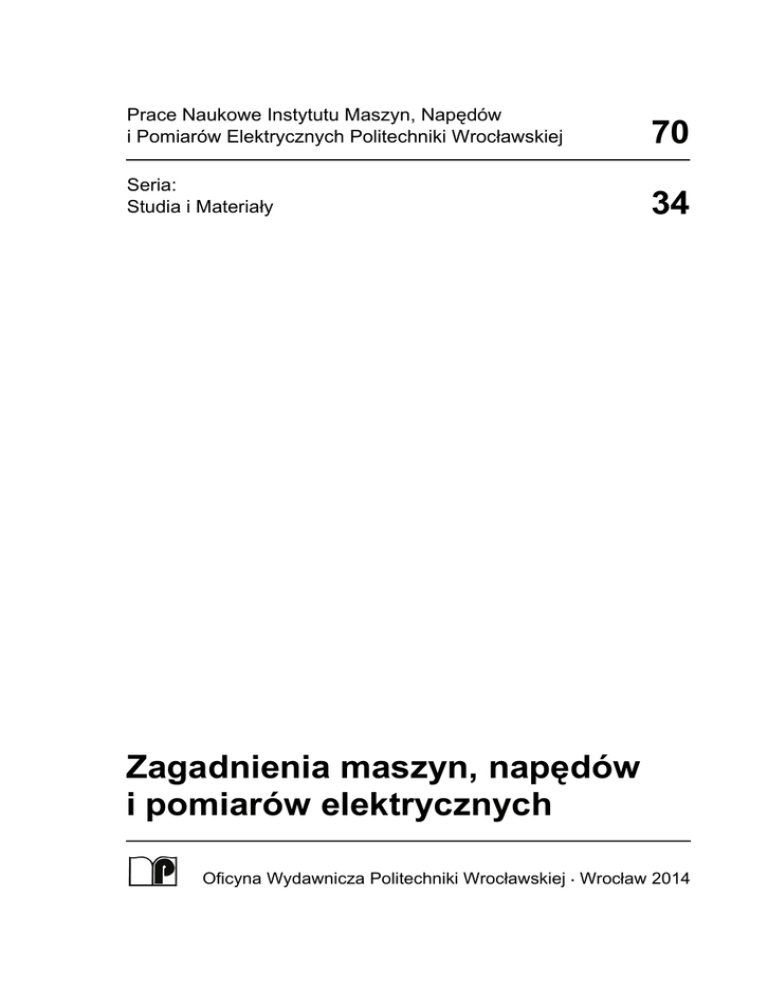 Prace Naukowe Instytutu Maszyn, Napędów i Pomiarów Elektrycznych Politechniki Wrocławskiej

70

Seria:
Studia i Materiały

34

Zagadnienia maszyn, napędów i pomiarów elektrycznych

Oficyna Wydawnicza Politechniki Wrocławskiej · Wrocław 2014